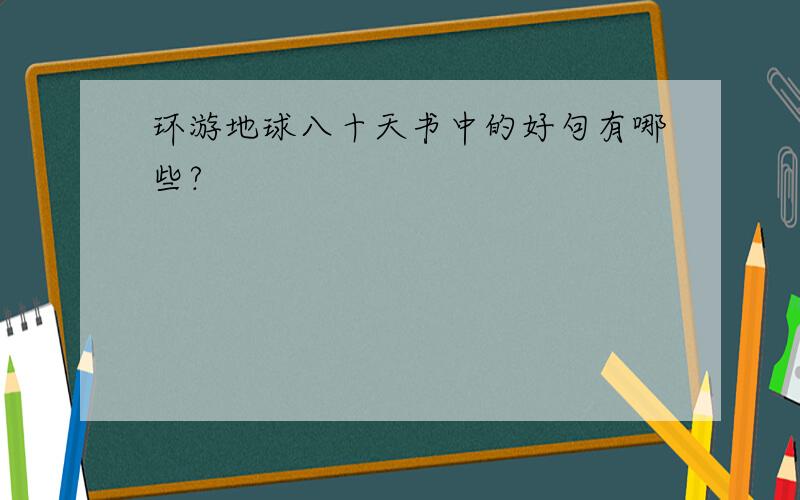 环游地球八十天书中的好句有哪些?